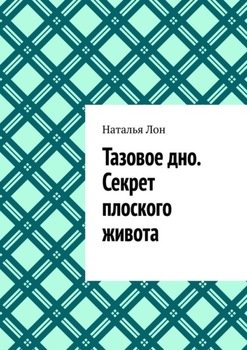 Наталья Лон

Тазовое дно. Секрет плоского живота